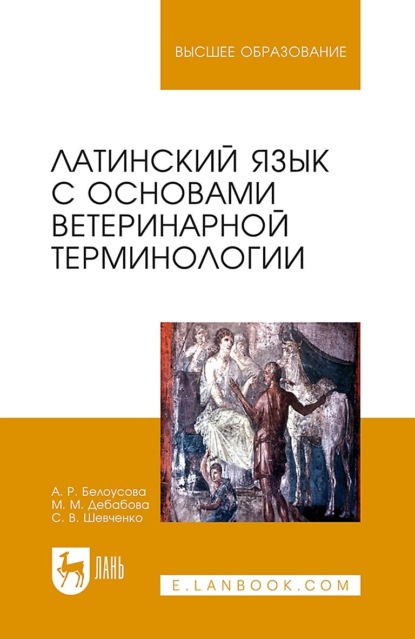 ВЫСШЕЕ ОБРАЗОВАНИЕ

ЛАТИНСКИЙ ЯЗЫК С ОСНОВАМИ ВЕТЕРИНАРНОЙ ТЕРМИНОЛОГИИ

А. Р. Белоусова
М. М. Дебабова
С. В. Шевченко

ЛАНЬ

E.LANBOOK.COM